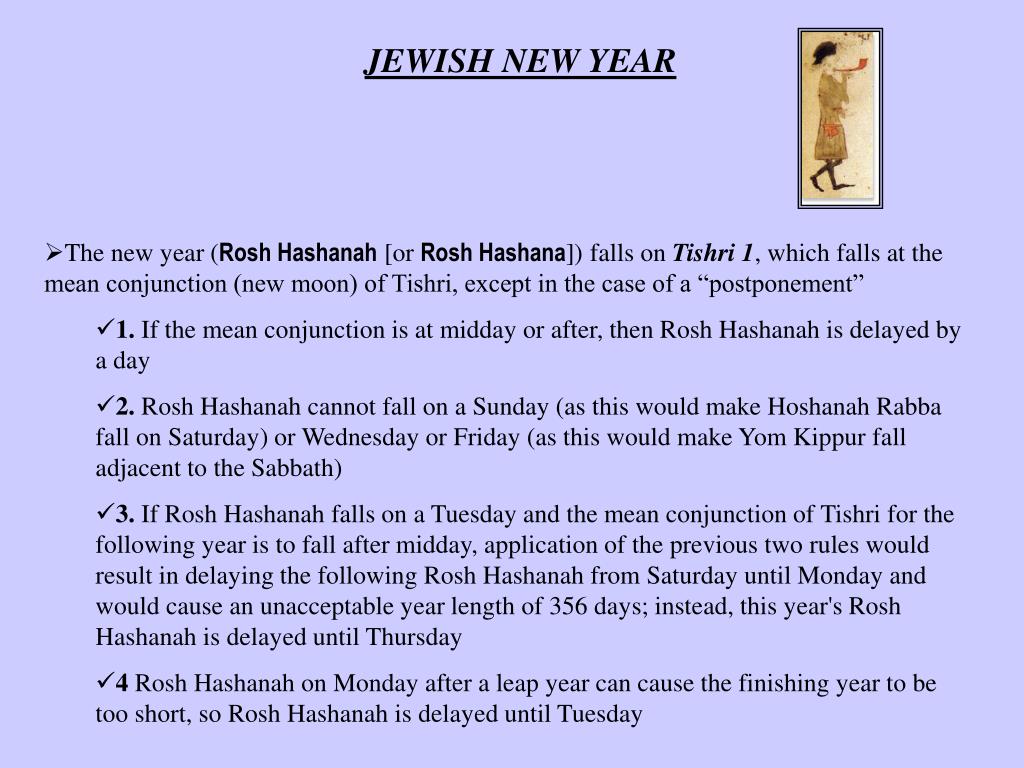 JEWISH NEW YEAR

➢The new year (Rosh Hashanah [or Rosh Hashana]) falls on Tishri 1, which falls at the mean conjunction (new moon) of Tishri, except in the case of a “postponement”

✓1. If the mean conjunction is at midday or after, then Rosh Hashanah is delayed by a day

✓2. Rosh Hashanah cannot fall on a Sunday (as this would make Hoshanah Rabba fall on Saturday) or Wednesday or Friday (as this would make Yom Kippur fall adjacent to the Sabbath)

✓3. If Rosh Hashanah falls on a Tuesday and the mean conjunction of Tishri for the following year is to fall after midday, application of the previous two rules would result in delaying the following Rosh Hashanah from Saturday until Monday and would cause an unacceptable year length of 356 days; instead, this year's Rosh Hashanah is delayed until Thursday

✓4 Rosh Hashanah on Monday after a leap year can cause the finishing year to be too short, so Rosh Hashanah is delayed until Tuesday